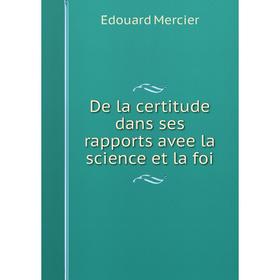 Edouard Mercier

De la certitude dans ses rapports avee la science et la foi